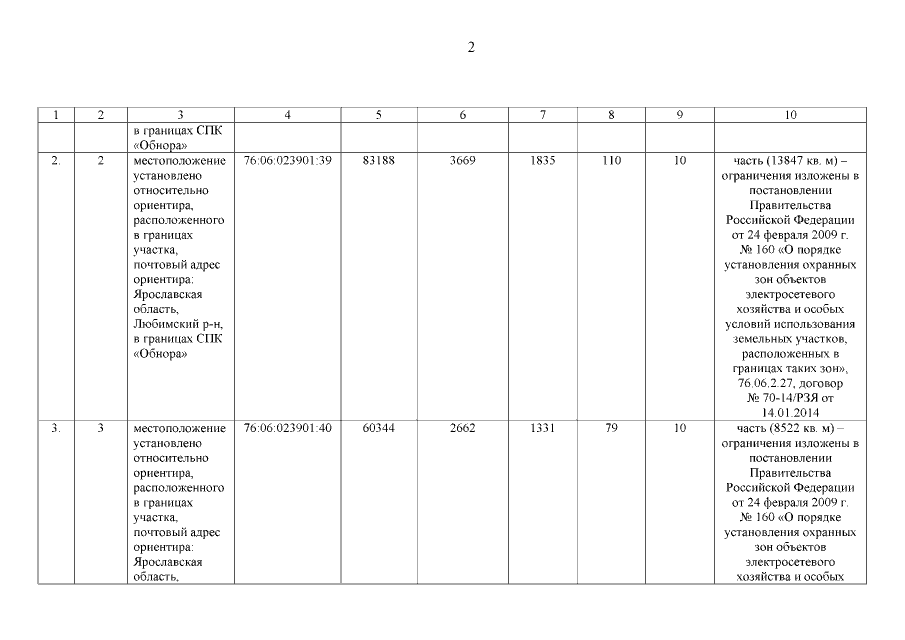 2

| 1 | 2 | 3 | 4 | 5 | 6 | 7 | 8 | 9 | 10 |
|---|---|---|---|---|---|---|---|---|---|
|  |  | в границах СПК «Обнора» |  |  |  |  |  |  |  |
| 2. | 2 | местоположение установлено относительно ориентира, расположенного в границах участка, почтовый адрес ориентира: Ярославская область, Любимский р-н, в границах СПК «Обнора» | 76:06:023901:39 | 83188 | 3669 | 1835 | 110 | 10 | часть (13847 кв. м) – ограничения изложены в постановлении Правительства Российской Федерации от 24 февраля 2009 г. № 160 «О порядке установления охранных зон объектов электросетевого хозяйства и особых условий использования земельных участков, расположенных в границах таких зон», 76.06.2.27, договор № 70-14/РЗЯ от 14.01.2014 |
| 3. | 3 | местоположение установлено относительно ориентира, расположенного в границах участка, почтовый адрес ориентира: Ярославская область, | 76:06:023901:40 | 60344 | 2662 | 1331 | 79 | 10 | часть (8522 кв. м) – ограничения изложены в постановлении Правительства Российской Федерации от 24 февраля 2009 г. № 160 «О порядке установления охранных зон объектов электросетевого хозяйства и особых |